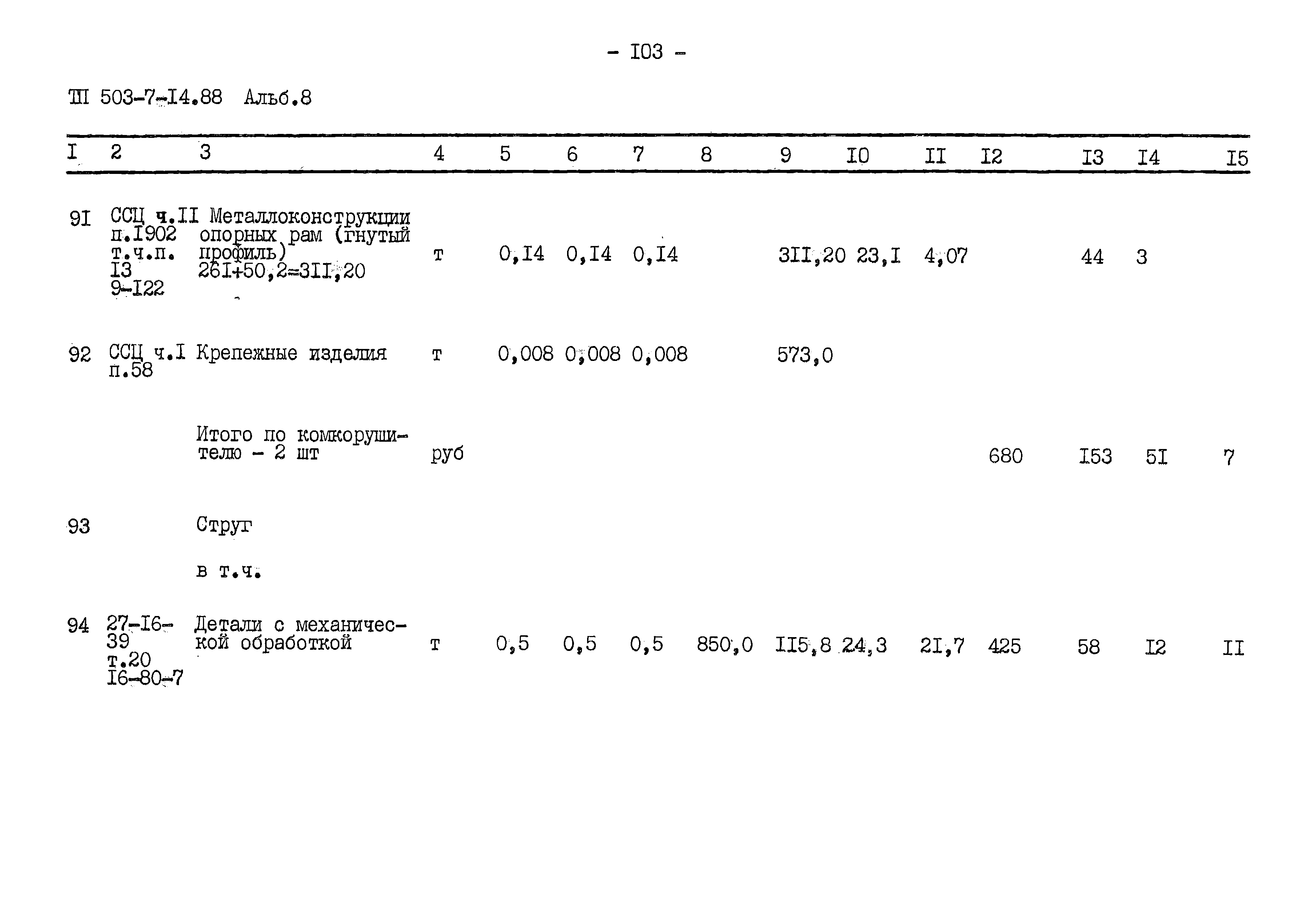 - I03 -

ТП 503-7-I4.88 Альб.8

| I | 2 | 3 | 4 | 5 | 6 | 7 | 8 | 9 | I0 | II | I2 | I3 | I4 | I5 |
|---|---|---|---|---|---|---|---|---|---|---|---|---|---|---|
| 9I | ССЦ ч.II п.I902 т.ч.п. I3 9-I22 | Металлоконструкции опорных рам (гнутый профиль) 26I+50,2=3II,20 | т | 0,I4 | 0,I4 | 0,I4 |  | 3II,20 | 23,I | 4,07 |  | 44 | 3 |  |
| 92 | ССЦ ч.I п.58 | Крепежные изделия | т | 0,008 | 0,008 | 0,008 |  | 573,0 |  |  |  |  |  |  |
|  |  | Итого по комкорушителю - 2 шт | руб |  |  |  |  |  |  |  | 680 | I53 | 5I | 7 |
| 93 |  | Струг |  |  |  |  |  |  |  |  |  |  |  |  |
|  |  | в т.ч. |  |  |  |  |  |  |  |  |  |  |  |  |
| 94 | 27-I6-39 т.20 I6-80-7 | Детали с механической обработкой | т | 0,5 | 0,5 | 0,5 | 850,0 | II5,8 | 24,3 | 2I,7 | 425 | 58 | I2 | II |